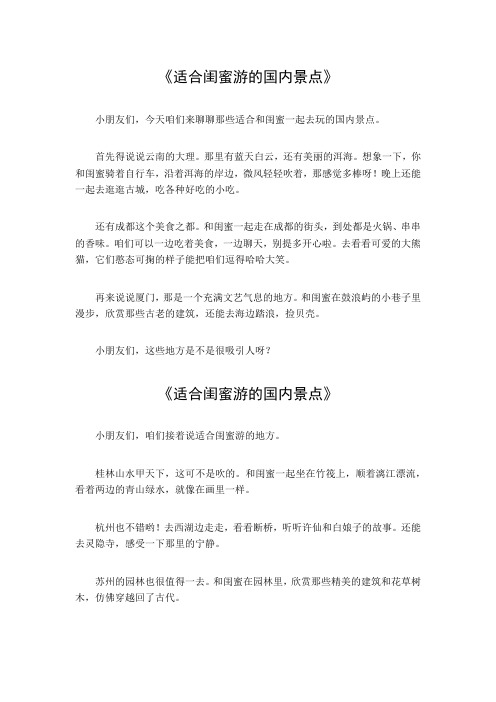 《适合闺蜜游的国内景点》

小朋友们，今天咱们来聊聊那些适合和闺蜜一起去玩的国内景点。

首先得说说云南的大理。那里有蓝天白云，还有美丽的洱海。想象一下，你和闺蜜骑着自行车，沿着洱海的岸边，微风轻轻吹着，那感觉多棒呀！晚上还能一起去逛逛古城，吃各种好吃的小吃。

还有成都这个美食之都。和闺蜜一起走在成都的街头，到处都是火锅、串串的香味。咱们可以一边吃着美食，一边聊天，别提多开心啦。去看看可爱的大熊猫，它们憨态可掬的样子能把咱们逗得哈哈大笑。

再来说说厦门，那是一个充满文艺气息的地方。和闺蜜在鼓浪屿的小巷子里漫步，欣赏那些古老的建筑，还能去海边踏浪，捡贝壳。

小朋友们，这些地方是不是很吸引人呀？

《适合闺蜜游的国内景点》

小朋友们，咱们接着说适合闺蜜游的地方。

桂林山水甲天下，这可不是吹的。和闺蜜一起坐在竹筏上，顺着漓江漂流，看着两边的青山绿水，就像在画里一样。

杭州也不错哟！去西湖边走走，看看断桥，听听许仙和白娘子的故事。还能去灵隐寺，感受一下那里的宁静。

苏州的园林也很值得一去。和闺蜜在园林里，欣赏那些精美的建筑和花草树木，仿佛穿越回了古代。